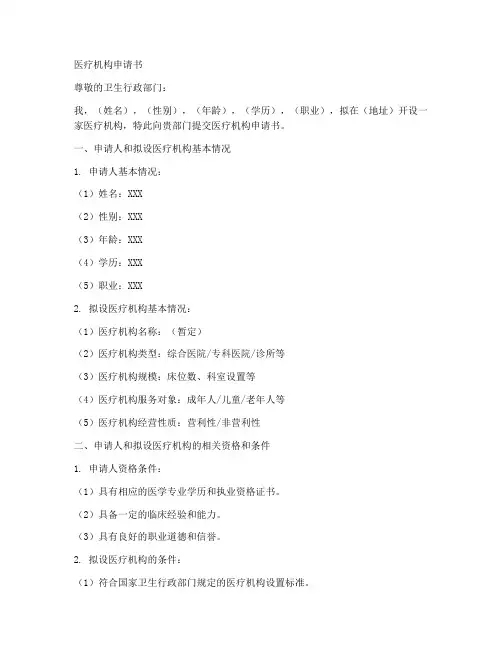 医疗机构申请书

尊敬的卫生行政部门：

我，（姓名），（性别），（年龄），（学历），（职业），拟在（地址）开设一家医疗机构，特此向贵部门提交医疗机构申请书。

一、申请人和拟设医疗机构基本情况

1. 申请人基本情况：

（1）姓名：XXX

（2）性别：XXX

（3）年龄：XXX

（4）学历：XXX

（5）职业：XXX

2. 拟设医疗机构基本情况：

（1）医疗机构名称：（暂定）

（2）医疗机构类型：综合医院/专科医院/诊所等

（3）医疗机构规模：床位数、科室设置等

（4）医疗机构服务对象：成年人/儿童/老年人等

（5）医疗机构经营性质：营利性/非营利性

二、申请人和拟设医疗机构的相关资格和条件

1. 申请人资格条件：

（1）具有相应的医学专业学历和执业资格证书。

（2）具备一定的临床经验和能力。

（3）具有良好的职业道德和信誉。

2. 拟设医疗机构的条件：

（1）符合国家卫生行政部门规定的医疗机构设置标准。